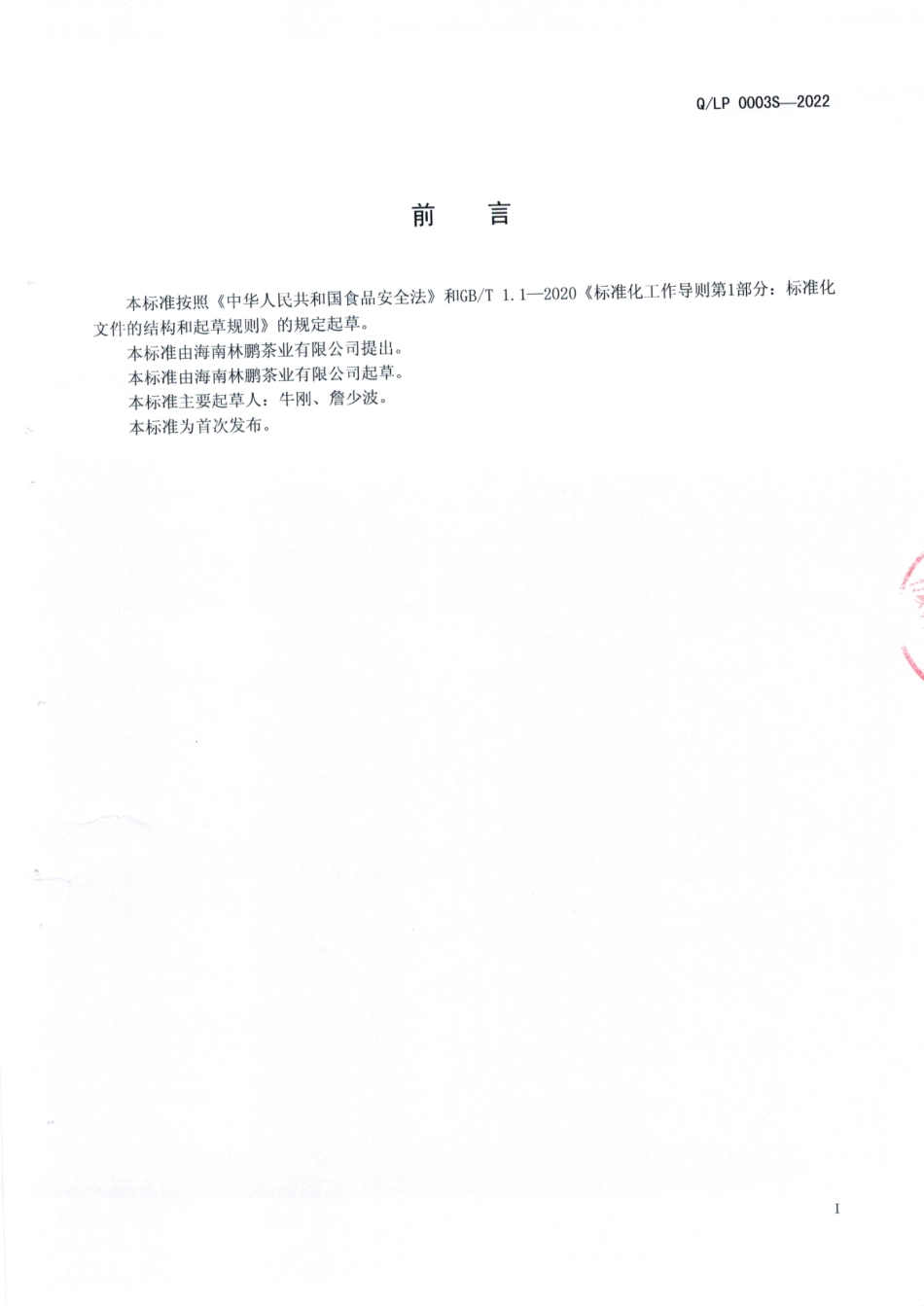 Q/LP 0003S—2022

前　言

本标准按照《中华人民共和国食品安全法》和GB/T 1.1—2020《标准化工作导则第1部分：标准化文件的结构和起草规则》的规定起草。

本标准由海南林鹏茶业有限公司提出。

本标准由海南林鹏茶业有限公司起草。

本标准主要起草人：牛刚、詹少波。

本标准为首次发布。

I